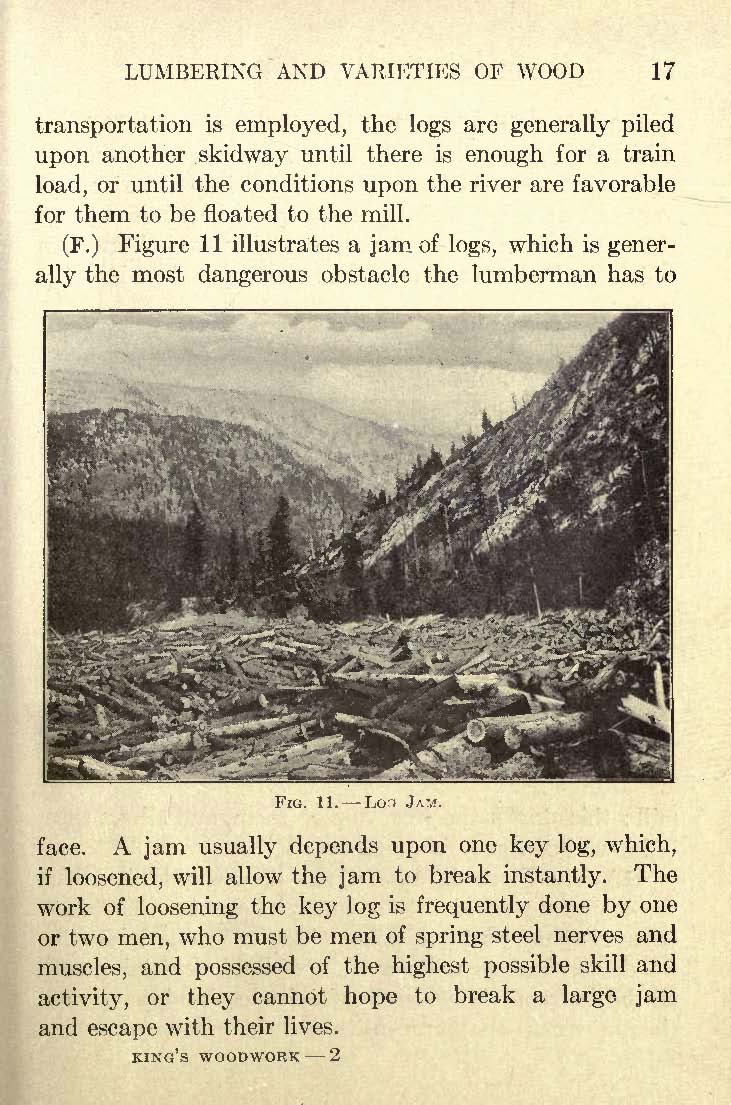 LUMBERING AND VARIETIES OF WOOD 17

transportation is employed, the logs are generally piled upon another skidway until there is enough for a train load, or until the conditions upon the river are favorable for them to be floated to the mill.

(F.) Figure 11 illustrates a jam of logs, which is generally the most dangerous obstacle the lumberman has to

FIG. 11.—LOG JAM.

face. A jam usually depends upon one key log, which, if loosened, will allow the jam to break instantly. The work of loosening the key log is frequently done by one or two men, who must be men of spring steel nerves and muscles, and possessed of the highest possible skill and activity, or they cannot hope to break a large jam and escape with their lives.

KING'S WOODWORK — 2